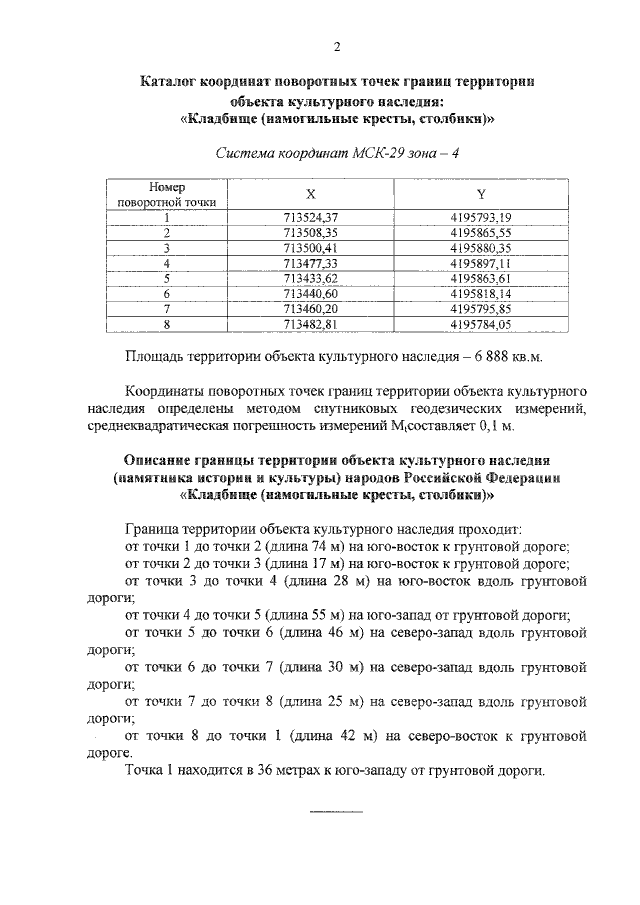 2

Каталог координат поворотных точек границ территории объекта культурного наследия:
«Кладбище (намогильные кресты, столбики)»

Система координат МСК-29 зона – 4

| Номер поворотной точки | X | Y |
|---|---|---|
| 1 | 713524,37 | 4195793,19 |
| 2 | 713508,35 | 4195865,55 |
| 3 | 713500,41 | 4195880,35 |
| 4 | 713477,33 | 4195897,11 |
| 5 | 713433,62 | 4195863,61 |
| 6 | 713440,60 | 4195818,14 |
| 7 | 713460,20 | 4195795,85 |
| 8 | 713482,81 | 4195784,05 |

Площадь территории объекта культурного наследия – 6 888 кв.м.

Координаты поворотных точек границ территории объекта культурного наследия определены методом спутниковых геодезических измерений, среднеквадратическая погрешность измерений $M_t$составляет 0,1 м.

Описание границы территории объекта культурного наследия (памятника истории и культуры) народов Российской Федерации
«Кладбище (намогильные кресты, столбики)»

Граница территории объекта культурного наследия проходит:
от точки 1 до точки 2 (длина 74 м) на юго-восток к грунтовой дороге;
от точки 2 до точки 3 (длина 17 м) на юго-восток к грунтовой дороге;
от точки 3 до точки 4 (длина 28 м) на юго-восток вдоль грунтовой дороги;
от точки 4 до точки 5 (длина 55 м) на юго-запад от грунтовой дороги;
от точки 5 до точки 6 (длина 46 м) на северо-запад вдоль грунтовой дороги;
от точки 6 до точки 7 (длина 30 м) на северо-запад вдоль грунтовой дороги;
от точки 7 до точки 8 (длина 25 м) на северо-запад вдоль грунтовой дороги;
от точки 8 до точки 1 (длина 42 м) на северо-восток к грунтовой дороге.
Точка 1 находится в 36 метрах к юго-западу от грунтовой дороги.